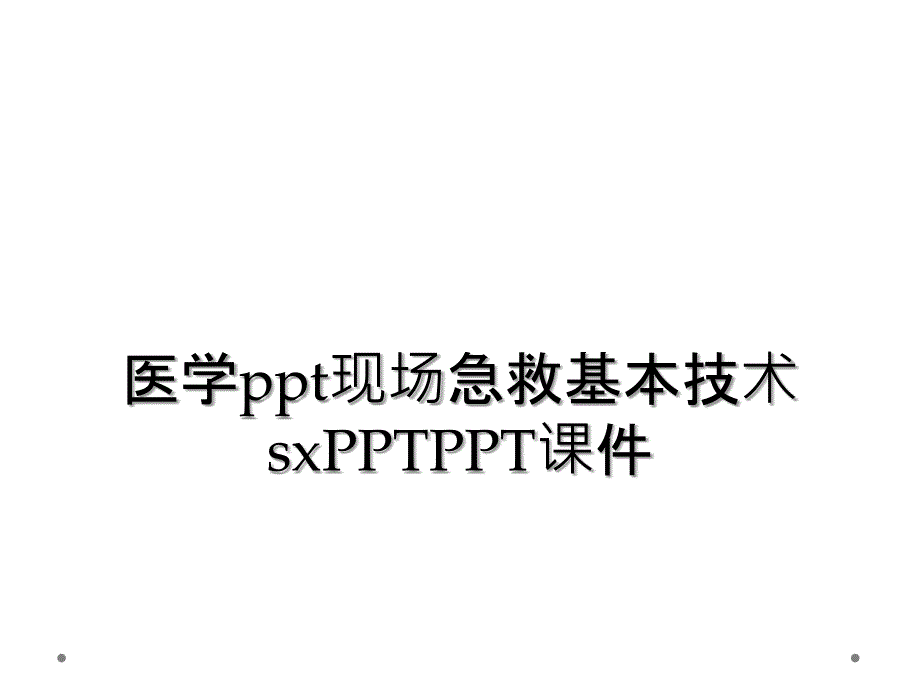 医学ppt现场急救基本技术sxPPTPPT课件